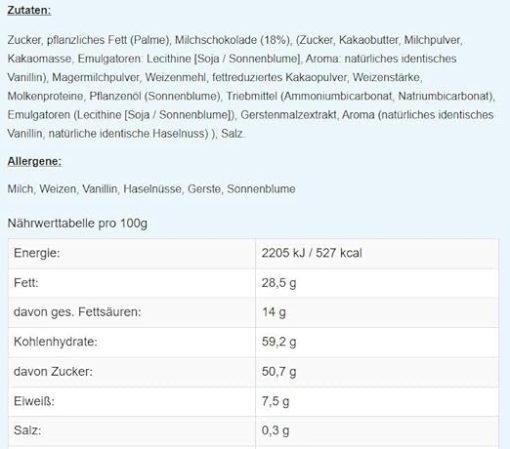 Zutaten:

Zucker, pflanzliches Fett (Palme), Milchschokolade (18%), (Zucker, Kakaobutter, Milchpulver, Kakaomasse, Emulgatoren: Lecithine [Soja / Sonnenblume], Aroma: natürliches identisches Vanillin), Magermilchpulver, Weizenmehl, fettreduziertes Kakaopulver, Weizenstärke, Molkenproteine, Pflanzenöl (Sonnenblume), Triebmittel (Ammoniumbicarbonat, Natriumbicarbonat), Emulgatoren (Lecithine [Soja / Sonnenblume]), Gerstenmalzextrakt, Aroma (natürliches identisches Vanillin, natürliche identische Haselnuss) ), Salz.

Allergene:

Milch, Weizen, Vanillin, Haselnüsse, Gerste, Sonnenblume

Nährwerttabelle pro 100g

| Energie: | 2205 kJ / 527 kcal |
|---|---|
| Fett: | 28,5 g |
| davon ges. Fettsäuren: | 14 g |
| Kohlenhydrate: | 59,2 g |
| davon Zucker: | 50,7 g |
| Eiweiß: | 7,5 g |
| Salz: | 0,3 g |